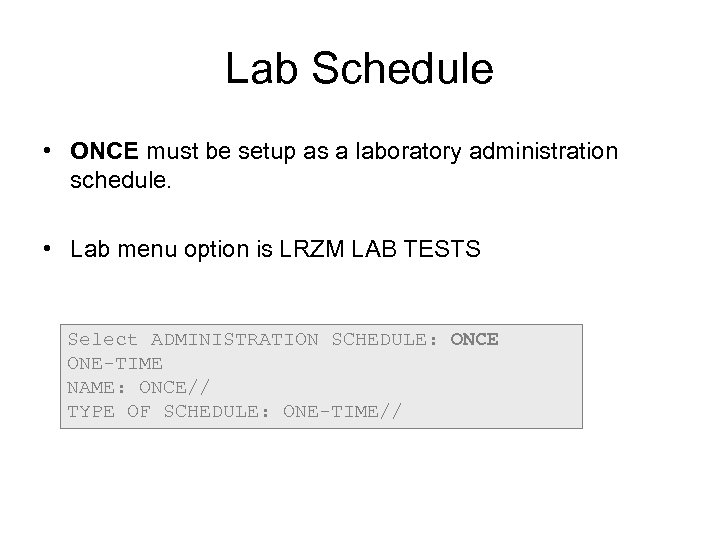 Lab Schedule

• ONCE must be setup as a laboratory administration schedule.

• Lab menu option is LRZM LAB TESTS

Select ADMINISTRATION SCHEDULE: ONCE
ONE-TIME
NAME: ONCE//
TYPE OF SCHEDULE: ONE-TIME//